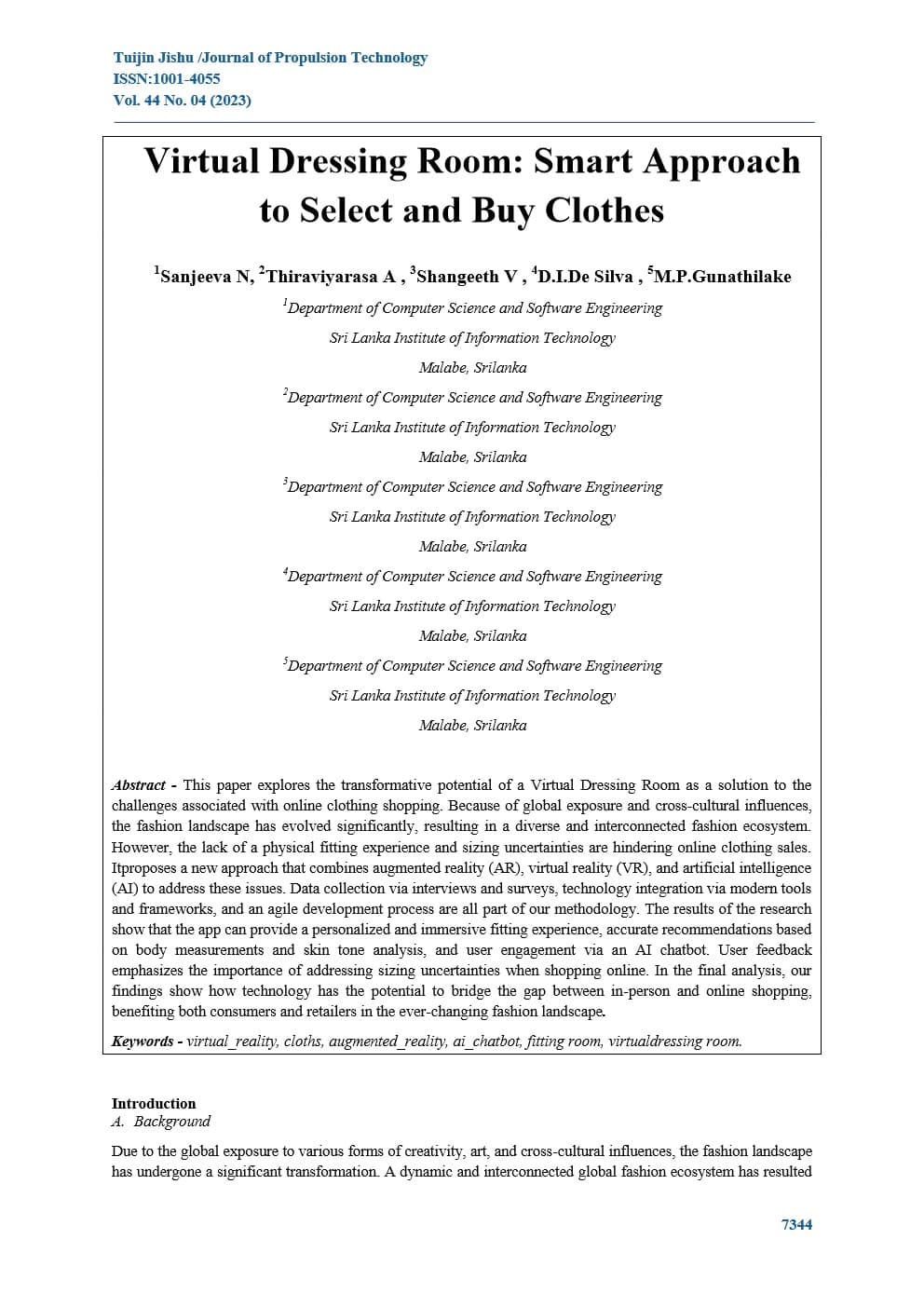 Tuijin Jishu /Journal of Propulsion Technology
ISSN:1001-4055
Vol. 44 No. 04 (2023)

Virtual Dressing Room: Smart Approach to Select and Buy Clothes

$^1$Sanjeeva N, $^2$Thiraviyarasa A , $^3$Shangeeth V , $^4$D.I.De Silva , $^5$M.P.Gunathilake

$^1$Department of Computer Science and Software Engineering
Sri Lanka Institute of Information Technology
Malabe, Srilanka

$^2$Department of Computer Science and Software Engineering
Sri Lanka Institute of Information Technology
Malabe, Srilanka

$^3$Department of Computer Science and Software Engineering
Sri Lanka Institute of Information Technology
Malabe, Srilanka

$^4$Department of Computer Science and Software Engineering
Sri Lanka Institute of Information Technology
Malabe, Srilanka

$^5$Department of Computer Science and Software Engineering
Sri Lanka Institute of Information Technology
Malabe, Srilanka

Abstract - This paper explores the transformative potential of a Virtual Dressing Room as a solution to the challenges associated with online clothing shopping. Because of global exposure and cross-cultural influences, the fashion landscape has evolved significantly, resulting in a diverse and interconnected fashion ecosystem. However, the lack of a physical fitting experience and sizing uncertainties are hindering online clothing sales. Itproposes a new approach that combines augmented reality (AR), virtual reality (VR), and artificial intelligence (AI) to address these issues. Data collection via interviews and surveys, technology integration via modern tools and frameworks, and an agile development process are all part of our methodology. The results of the research show that the app can provide a personalized and immersive fitting experience, accurate recommendations based on body measurements and skin tone analysis, and user engagement via an AI chatbot. User feedback emphasizes the importance of addressing sizing uncertainties when shopping online. In the final analysis, our findings show how technology has the potential to bridge the gap between in-person and online shopping, benefiting both consumers and retailers in the ever-changing fashion landscape.

Keywords - virtual_reality, cloths, augmented_reality, ai_chatbot, fitting room, virtualdressing room.

Introduction
A. Background

Due to the global exposure to various forms of creativity, art, and cross-cultural influences, the fashion landscape has undergone a significant transformation. A dynamic and interconnected global fashion ecosystem has resulted

7344